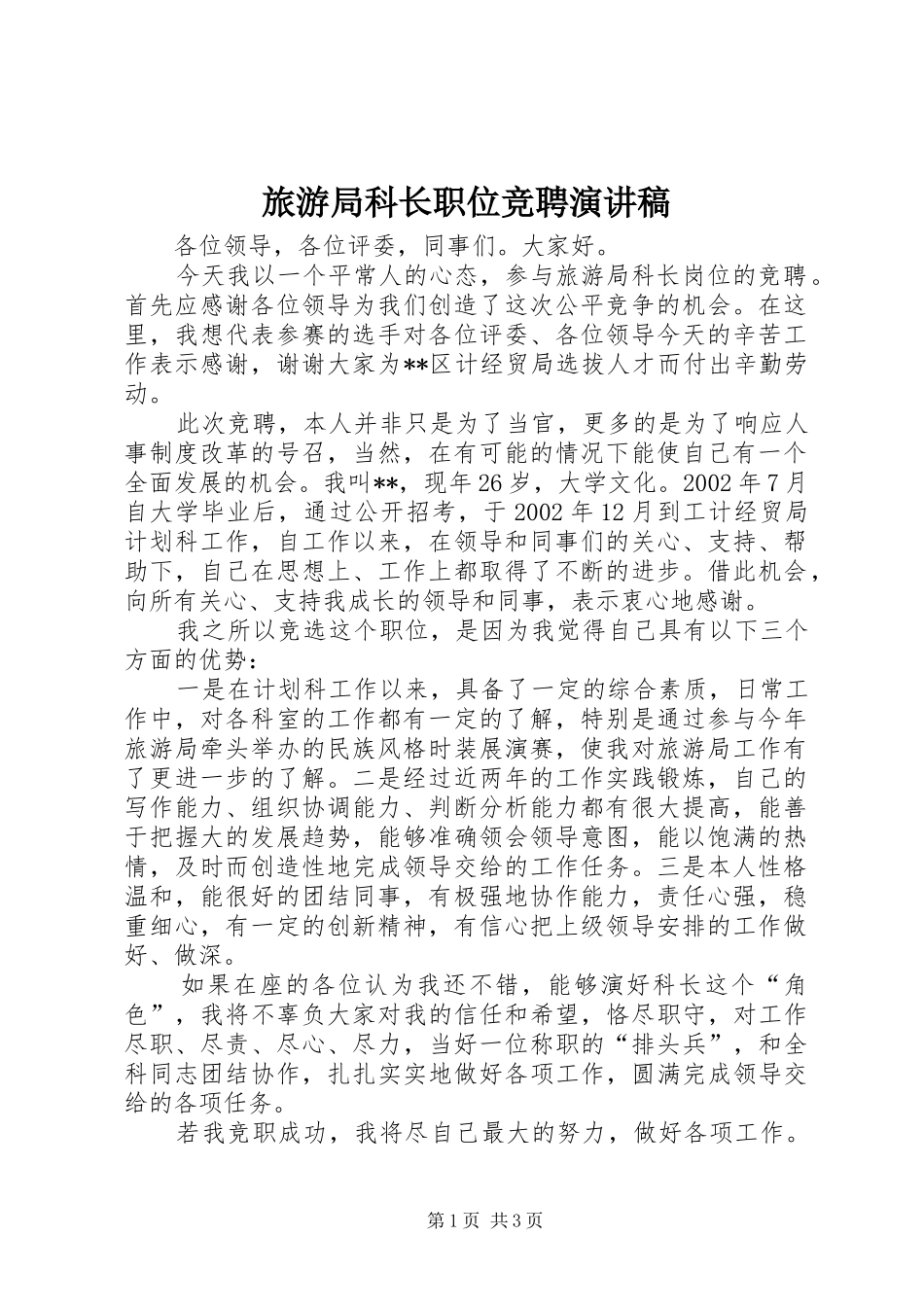 旅游局科长职位竞聘演讲稿

各位领导，各位评委，同事们。大家好。

今天我以一个平常人的心态，参与旅游局科长岗位的竞聘。首先应感谢各位领导为我们创造了这次公平竞争的机会。在这里，我想代表参赛的选手对各位评委、各位领导今天的辛苦工作表示感谢，谢谢大家为**区计经贸局选拔人才而付出辛勤劳动。

此次竞聘，本人并非只是为了当官，更多的是为了响应人事制度改革的号召，当然，在有可能的情况下能使自己有一个全面发展的机会。我叫**，现年26岁，大学文化。2002年7月自大学毕业后，通过公开招考，于2002年12月到工计经贸局计划科工作，自工作以来，在领导和同事们的关心、支持、帮助下，自己在思想上、工作上都取得了不断的进步。借此机会，向所有关心、支持我成长的领导和同事，表示衷心地感谢。

我之所以竞选这个职位，是因为我觉得自己具有以下三个方面的优势：

一是在计划科工作以来，具备了一定的综合素质，日常工作中，对各科室的工作都有一定的了解，特别是通过参与今年旅游局牵头举办的民族风格时装展演赛，使我对旅游局工作有了更进一步的了解。二是经过近两年的工作实践锻炼，自己的写作能力、组织协调能力、判断分析能力都有很大提高，能善于把握大的发展趋势，能够准确领会领导意图，能以饱满的热情，及时而创造性地完成领导交给的工作任务。三是本人性格温和，能很好的团结同事，有极强地协作能力，责任心强，稳重细心，有一定的创新精神，有信心把上级领导安排的工作做好、做深。

如果在座的各位认为我还不错，能够演好科长这个“角色”，我将不辜负大家对我的信任和希望，恪尽职守，对工作尽职、尽责、尽心、尽力，当好一位称职的“排头兵”，和全科同志团结协作，扎扎实实地做好各项工作，圆满完成领导交给的各项任务。

若我竞职成功，我将尽自己最大的努力，做好各项工作。

第1页 共3页